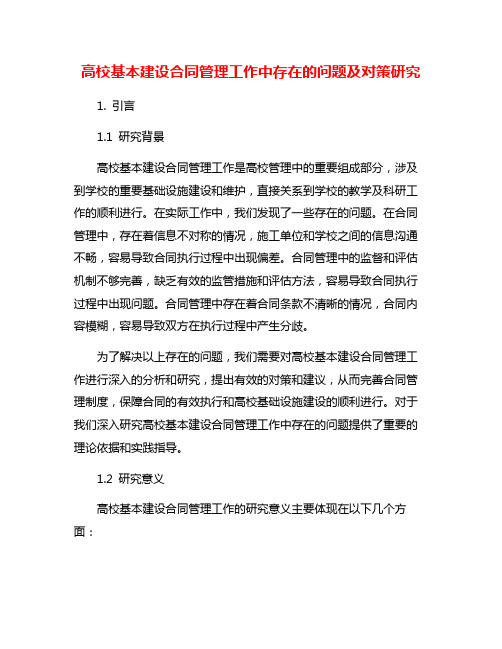 高校基本建设合同管理工作中存在的问题及对策研究

1. 引言

1.1 研究背景

高校基本建设合同管理工作是高校管理中的重要组成部分，涉及到学校的重要基础设施建设和维护，直接关系到学校的教学及科研工作的顺利进行。在实际工作中，我们发现了一些存在的问题。在合同管理中，存在着信息不对称的情况，施工单位和学校之间的信息沟通不畅，容易导致合同执行过程中出现偏差。合同管理中的监督和评估机制不够完善，缺乏有效的监管措施和评估方法，容易导致合同执行过程中出现问题。合同管理中存在着合同条款不清晰的情况，合同内容模糊，容易导致双方在执行过程中产生分歧。

为了解决以上存在的问题，我们需要对高校基本建设合同管理工作进行深入的分析和研究，提出有效的对策和建议，从而完善合同管理制度，保障合同的有效执行和高校基础设施建设的顺利进行。对于我们深入研究高校基本建设合同管理工作中存在的问题提供了重要的理论依据和实践指导。

1.2 研究意义

高校基本建设合同管理工作的研究意义主要体现在以下几个方面：